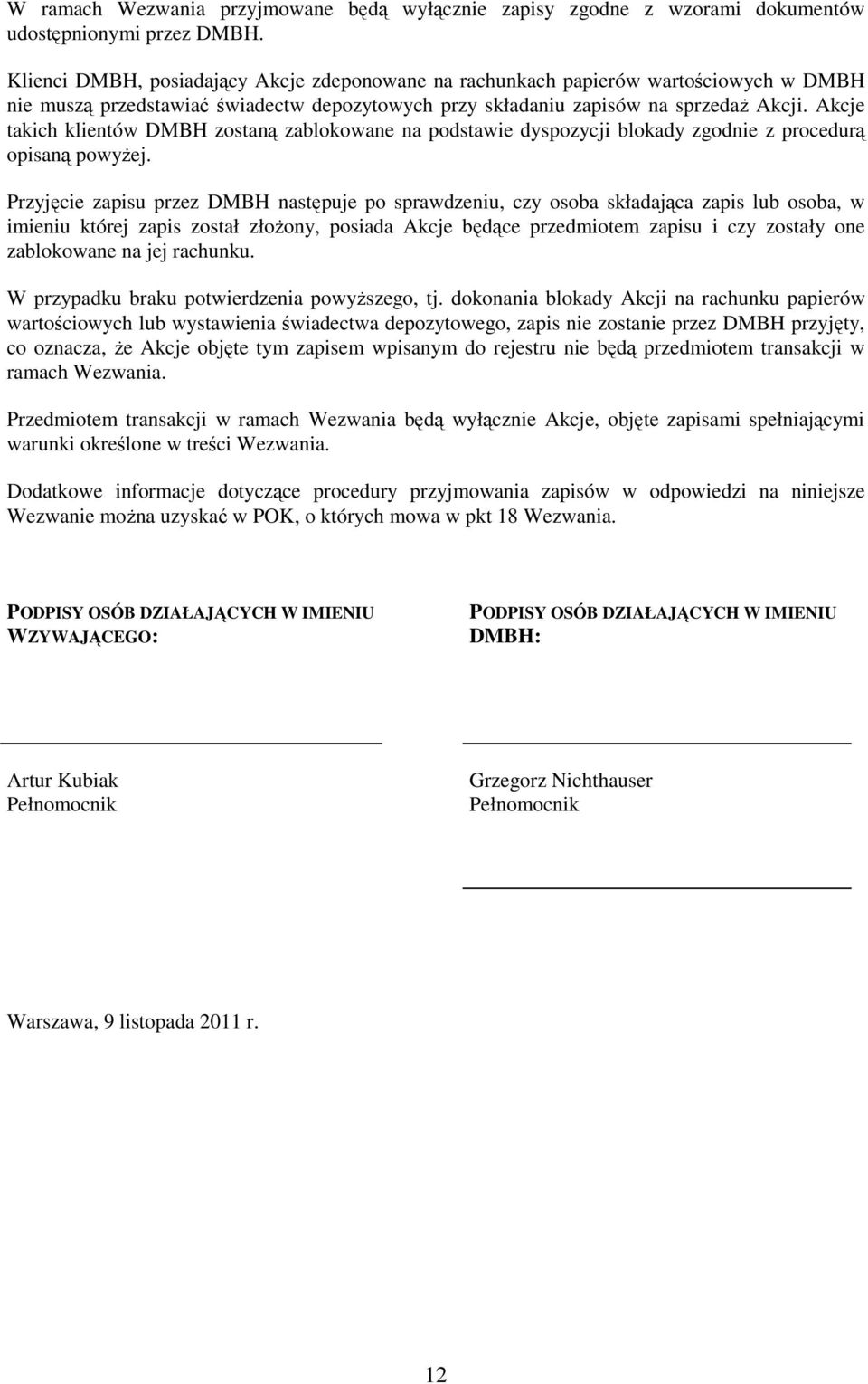 W ramach Wezwania przyjmowane będą wyłącznie zapisy zgodne z wzorami dokumentów udostępnionymi przez DMBH.

Klienci DMBH, posiadający Akcje zdeponowane na rachunkach papierów wartościowych w DMBH nie muszą przedstawiać świadectw depozytowych przy składaniu zapisów na sprzedaż Akcji. Akcje takich klientów DMBH zostaną zablokowane na podstawie dyspozycji blokady zgodnie z procedurą opisaną powyżej.

Przyjęcie zapisu przez DMBH następuje po sprawdzeniu, czy osoba składająca zapis lub osoba, w imieniu której zapis został złożony, posiada Akcje będące przedmiotem zapisu i czy zostały one zablokowane na jej rachunku.

W przypadku braku potwierdzenia powyższego, tj. dokonania blokady Akcji na rachunku papierów wartościowych lub wystawienia świadectwa depozytowego, zapis nie zostanie przez DMBH przyjęty, co oznacza, że Akcje objęte tym zapisem wpisanym do rejestru nie będą przedmiotem transakcji w ramach Wezwania.

Przedmiotem transakcji w ramach Wezwania będą wyłącznie Akcje, objęte zapisami spełniającymi warunki określone w treści Wezwania.

Dodatkowe informacje dotyczące procedury przyjmowania zapisów w odpowiedzi na niniejsze Wezwanie można uzyskać w POK, o których mowa w pkt 18 Wezwania.

PODPISY OSÓB DZIAŁAJĄCYCH W IMIENIU WZYWAJĄCEGO:

Artur Kubiak
Pełnomocnik

PODPISY OSÓB DZIAŁAJĄCYCH W IMIENIU DMBH:

Grzegorz Nichthauser
Pełnomocnik

Warszawa, 9 listopada 2011 r.

12